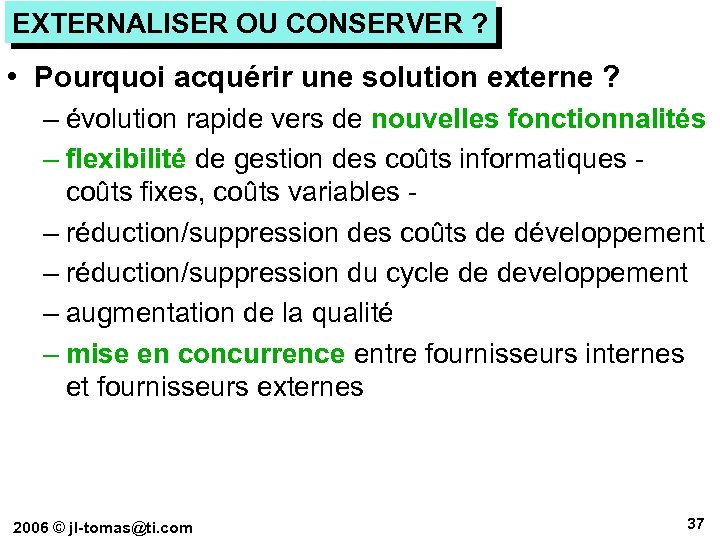 EXTERNALISER OU CONSERVER ?

• Pourquoi acquérir une solution externe ?

– évolution rapide vers de nouvelles fonctionnalités

– flexibilité de gestion des coûts informatiques - coûts fixes, coûts variables -

– réduction/suppression des coûts de développement

– réduction/suppression du cycle de developpement

– augmentation de la qualité

– mise en concurrence entre fournisseurs internes et fournisseurs externes

2006 © jl-tomas@ti.com

37